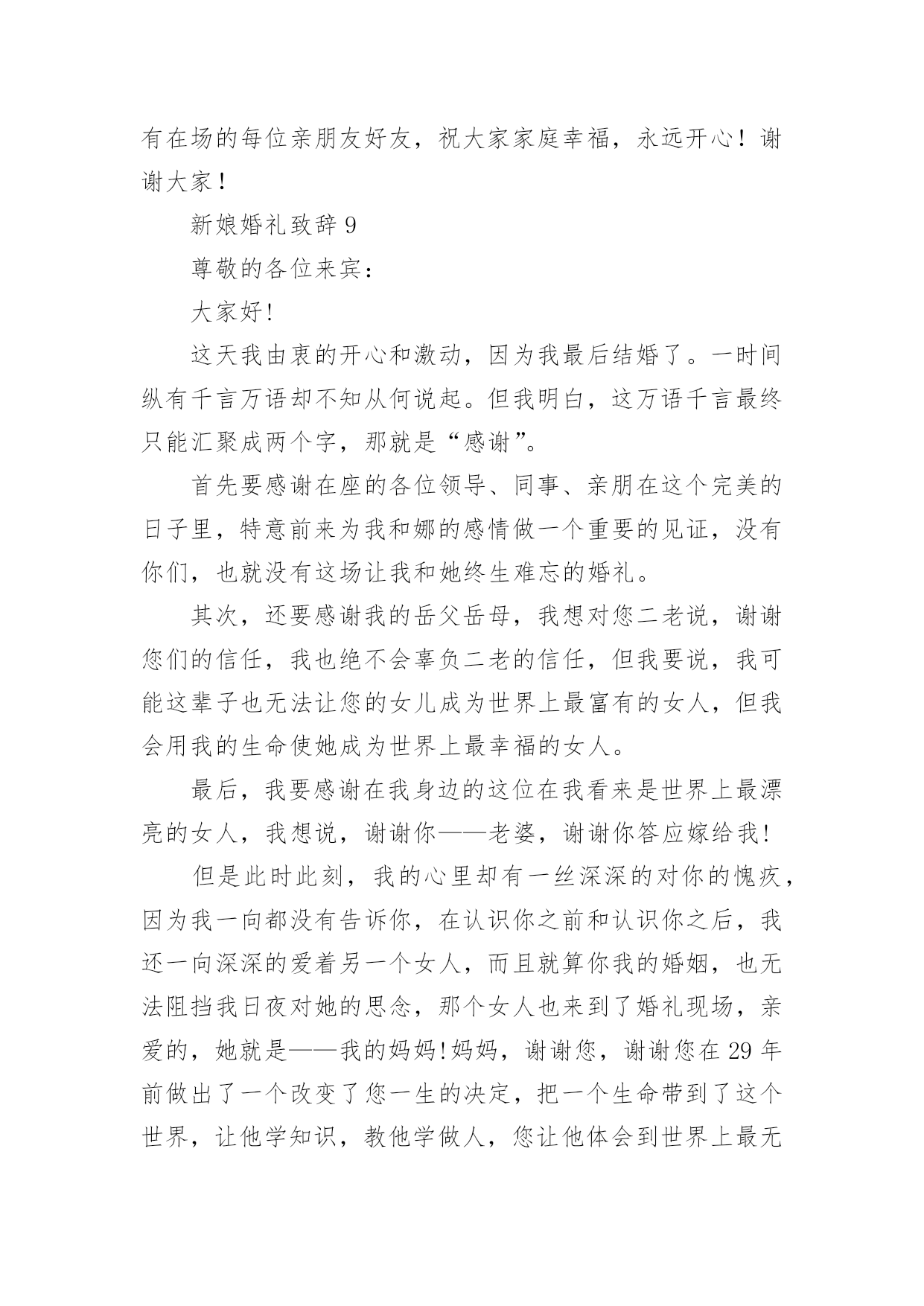 有在场的每位亲朋友好友，祝大家家庭幸福，永远开心！谢谢大家！

新娘婚礼致辞 9

尊敬的各位来宾：

大家好!

这天我由衷的开心和激动，因为我最后结婚了。一时间纵有千言万语却不知从何说起。但我明白，这万语千言最终只能汇聚成两个字，那就是“感谢”。

首先要感谢在座的各位领导、同事、亲朋在这个完美的日子里，特意前来为我和娜的感情做一个重要的见证，没有你们，也就没有这场让我和她终生难忘的婚礼。

其次，还要感谢我的岳父岳母，我想对您二老说，谢谢您们的信任，我也绝不会辜负二老的信任，但我要说，我可能这辈子也无法让您的女儿成为世界上最富有的女人，但我会用我的生命使她成为世界上最幸福的女人。

最后，我要感谢在我身边的这位在我看来是世界上最漂亮的女人，我想说，谢谢你——老婆，谢谢你答应嫁给我!

但是此时此刻，我的心里却有一丝深深的对你的愧疚，因为我一向都没有告诉你，在认识你之前和认识你之后，我还一向深深的爱着另一个女人，而且就算你我的婚姻，也无法阻挡我日夜对她的思念，那个女人也来到了婚礼现场，亲爱的，她就是——我的妈妈!妈妈，谢谢您，谢谢您在 29 年前做出了一个改变了您一生的决定，把一个生命带到了这个世界，让他学知识，教他学做人，您让他体会到世界上最无